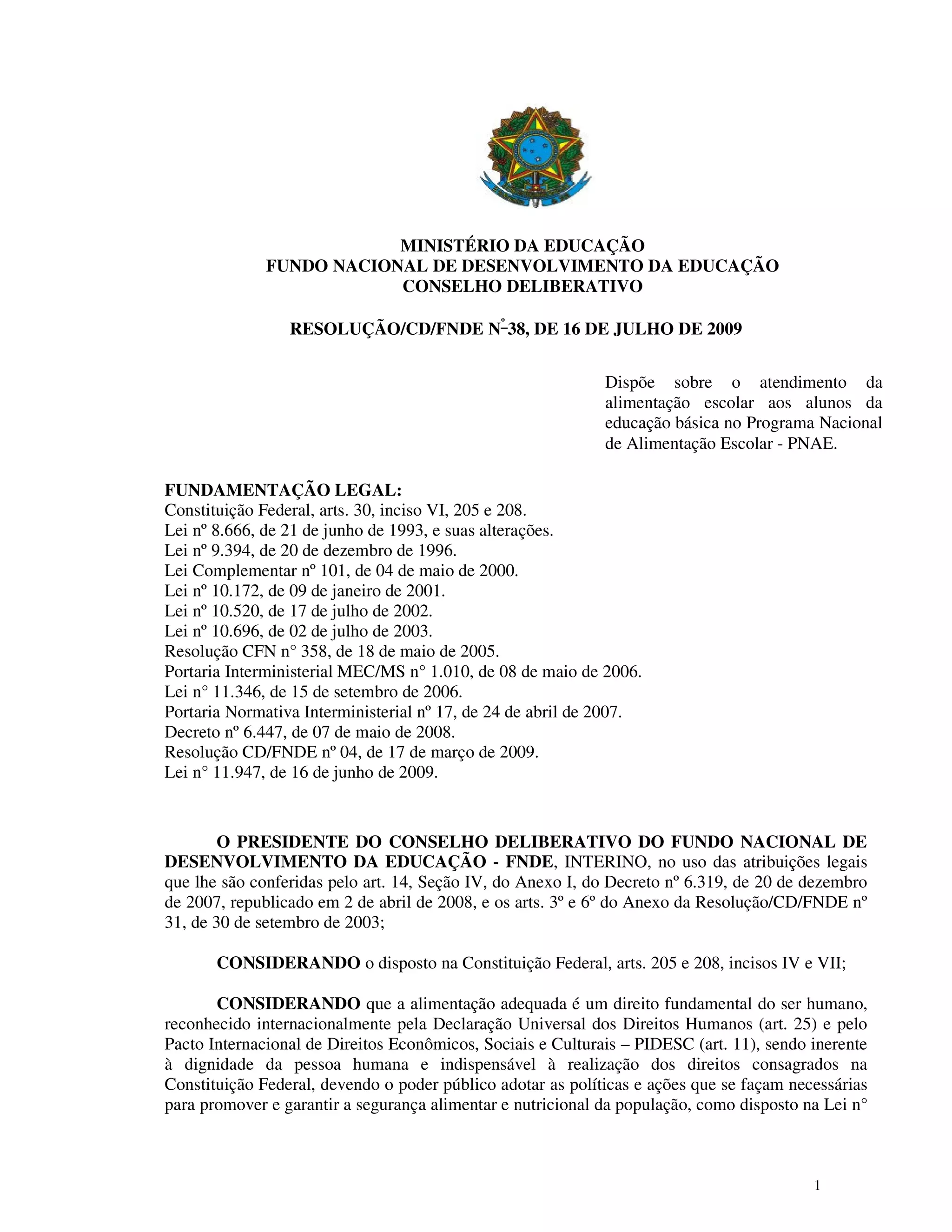 MINISTÉRIO DA EDUCAÇÃO
FUNDO NACIONAL DE DESENVOLVIMENTO DA EDUCAÇÃO
CONSELHO DELIBERATIVO

RESOLUÇÃO/CD/FNDE Nº 38, DE 16 DE JULHO DE 2009

Dispõe sobre o atendimento da alimentação escolar aos alunos da educação básica no Programa Nacional de Alimentação Escolar - PNAE.

FUNDAMENTAÇÃO LEGAL:
Constituição Federal, arts. 30, inciso VI, 205 e 208.
Lei nº 8.666, de 21 de junho de 1993, e suas alterações.
Lei nº 9.394, de 20 de dezembro de 1996.
Lei Complementar nº 101, de 04 de maio de 2000.
Lei nº 10.172, de 09 de janeiro de 2001.
Lei nº 10.520, de 17 de julho de 2002.
Lei nº 10.696, de 02 de julho de 2003.
Resolução CFN n° 358, de 18 de maio de 2005.
Portaria Interministerial MEC/MS n° 1.010, de 08 de maio de 2006.
Lei n° 11.346, de 15 de setembro de 2006.
Portaria Normativa Interministerial nº 17, de 24 de abril de 2007.
Decreto nº 6.447, de 07 de maio de 2008.
Resolução CD/FNDE nº 04, de 17 de março de 2009.
Lei n° 11.947, de 16 de junho de 2009.

O PRESIDENTE DO CONSELHO DELIBERATIVO DO FUNDO NACIONAL DE DESENVOLVIMENTO DA EDUCAÇÃO - FNDE, INTERINO, no uso das atribuições legais que lhe são conferidas pelo art. 14, Seção IV, do Anexo I, do Decreto nº 6.319, de 20 de dezembro de 2007, republicado em 2 de abril de 2008, e os arts. 3º e 6º do Anexo da Resolução/CD/FNDE nº 31, de 30 de setembro de 2003;

CONSIDERANDO o disposto na Constituição Federal, arts. 205 e 208, incisos IV e VII;

CONSIDERANDO que a alimentação adequada é um direito fundamental do ser humano, reconhecido internacionalmente pela Declaração Universal dos Direitos Humanos (art. 25) e pelo Pacto Internacional de Direitos Econômicos, Sociais e Culturais – PIDESC (art. 11), sendo inerente à dignidade da pessoa humana e indispensável à realização dos direitos consagrados na Constituição Federal, devendo o poder público adotar as políticas e ações que se façam necessárias para promover e garantir a segurança alimentar e nutricional da população, como disposto na Lei n°

1